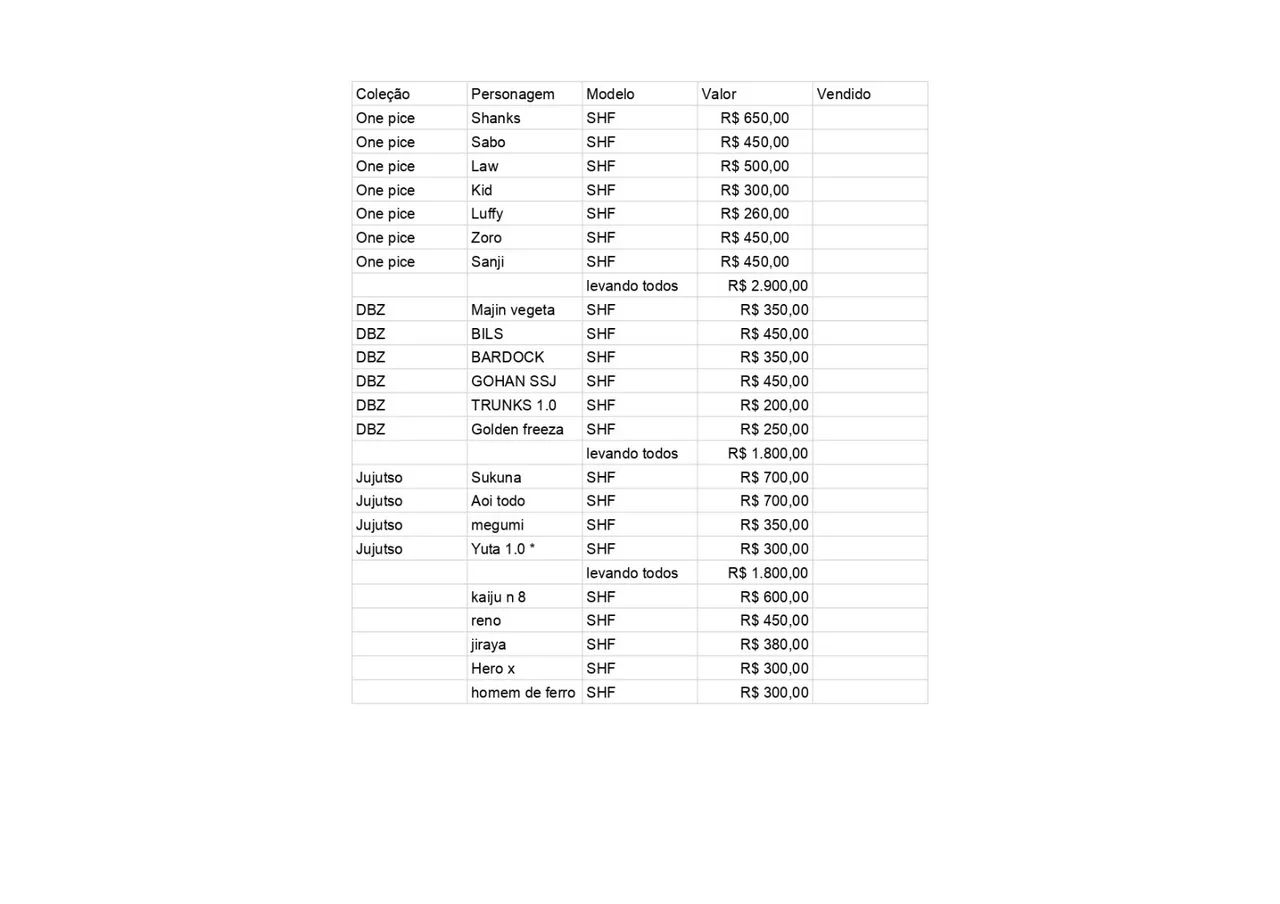 | Coleção | Personagem | Modelo | Valor | Vendido |
|---|---|---|---|---|
| One pice | Shanks | SHF | R$ 650,00 | |
| One pice | Sabo | SHF | R$ 450,00 | |
| One pice | Law | SHF | R$ 500,00 | |
| One pice | Kid | SHF | R$ 300,00 | |
| One pice | Luffy | SHF | R$ 260,00 | |
| One pice | Zoro | SHF | R$ 450,00 | |
| One pice | Sanji | SHF | R$ 450,00 | |
| | | levando todos | R$ 2.900,00 | |
| DBZ | Majin vegeta | SHF | R$ 350,00 | |
| DBZ | BILS | SHF | R$ 450,00 | |
| DBZ | BARDOCK | SHF | R$ 350,00 | |
| DBZ | GOHAN SSJ | SHF | R$ 450,00 | |
| DBZ | TRUNKS 1.0 | SHF | R$ 200,00 | |
| DBZ | Golden freeza | SHF | R$ 250,00 | |
| | | levando todos | R$ 1.800,00 | |
| Jujutso | Sukuna | SHF | R$ 700,00 | |
| Jujutso | Aoi todo | SHF | R$ 700,00 | |
| Jujutso | megumi | SHF | R$ 350,00 | |
| Jujutso | Yuta 1.0 * | SHF | R$ 300,00 | |
| | | levando todos | R$ 1.800,00 | |
| | kaiju n 8 | SHF | R$ 600,00 | |
| | reno | SHF | R$ 450,00 | |
| | jiraya | SHF | R$ 380,00 | |
| | Hero x | SHF | R$ 300,00 | |
| | homem de ferro | SHF | R$ 300,00 | |